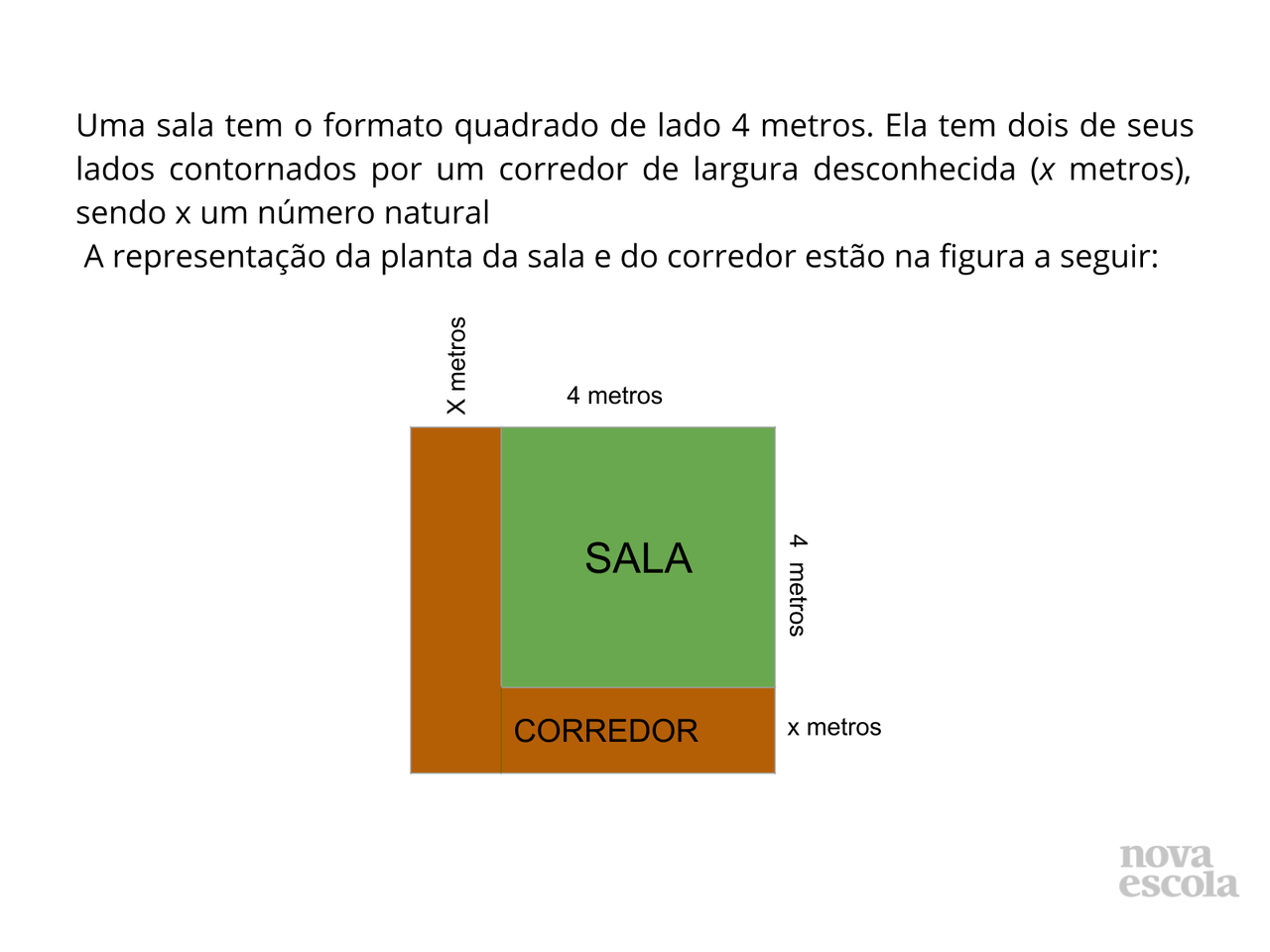 Uma sala tem o formato quadrado de lado 4 metros. Ela tem dois de seus lados contornados por um corredor de largura desconhecida ($x$ metros), sendo x um número natural

A representação da planta da sala e do corredor estão na figura a seguir:

X metros

4 metros

SALA

4 metros

CORREDOR

x metros

nova escola